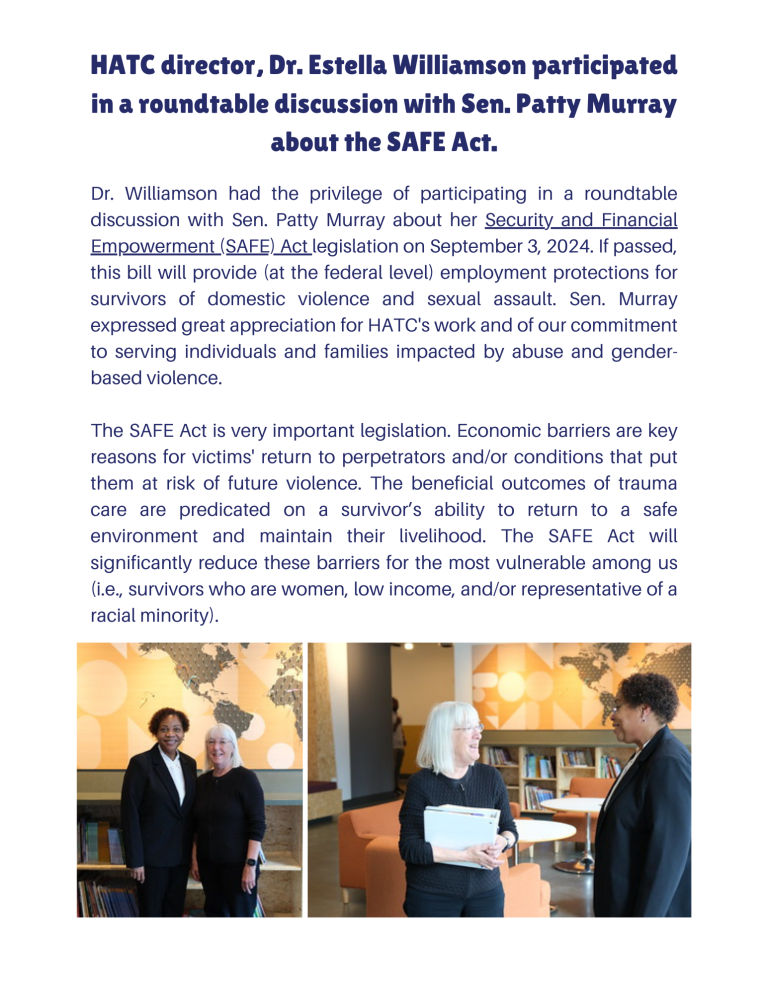 HATC director, Dr. Estella Williamson participated in a roundtable discussion with Sen. Patty Murray about the SAFE Act.

Dr. Williamson had the privilege of participating in a roundtable discussion with Sen. Patty Murray about her Security and Financial Empowerment (SAFE) Act legislation on September 3, 2024. If passed, this bill will provide (at the federal level) employment protections for survivors of domestic violence and sexual assault. Sen. Murray expressed great appreciation for HATC's work and of our commitment to serving individuals and families impacted by abuse and gender-based violence.

The SAFE Act is very important legislation. Economic barriers are key reasons for victims' return to perpetrators and/or conditions that put them at risk of future violence. The beneficial outcomes of trauma care are predicated on a survivor's ability to return to a safe environment and maintain their livelihood. The SAFE Act will significantly reduce these barriers for the most vulnerable among us (i.e., survivors who are women, low income, and/or representative of a racial minority).